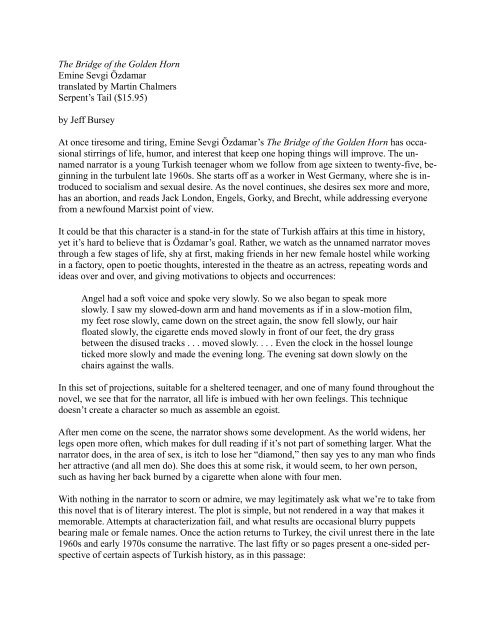 The Bridge of the Golden Horn
Emine Sevgi Özdamar
translated by Martin Chalmers
Serpent's Tail ($15.95)

by Jeff Bursey

At once tiresome and tiring, Emine Sevgi Özdamar's The Bridge of the Golden Horn has occasional stirrings of life, humor, and interest that keep one hoping things will improve. The unnamed narrator is a young Turkish teenager whom we follow from age sixteen to twenty-five, beginning in the turbulent late 1960s. She starts off as a worker in West Germany, where she is introduced to socialism and sexual desire. As the novel continues, she desires sex more and more, has an abortion, and reads Jack London, Engels, Gorky, and Brecht, while addressing everyone from a newfound Marxist point of view.

It could be that this character is a stand-in for the state of Turkish affairs at this time in history, yet it's hard to believe that is Özdamar's goal. Rather, we watch as the unnamed narrator moves through a few stages of life, shy at first, making friends in her new female hostel while working in a factory, open to poetic thoughts, interested in the theatre as an actress, repeating words and ideas over and over, and giving motivations to objects and occurrences:

Angel had a soft voice and spoke very slowly. So we also began to speak more slowly. I saw my slowed-down arm and hand movements as if in a slow-motion film, my feet rose slowly, came down on the street again, the snow fell slowly, our hair floated slowly, the cigarette ends moved slowly in front of our feet, the dry grass between the disused tracks . . . moved slowly. . . . Even the clock in the hossel lounge ticked more slowly and made the evening long. The evening sat down slowly on the chairs against the walls.

In this set of projections, suitable for a sheltered teenager, and one of many found throughout the novel, we see that for the narrator, all life is imbued with her own feelings. This technique doesn't create a character so much as assemble an egoist.

After men come on the scene, the narrator shows some development. As the world widens, her legs open more often, which makes for dull reading if it's not part of something larger. What the narrator does, in the area of sex, is itch to lose her "diamond," then say yes to any man who finds her attractive (and all men do). She does this at some risk, it would seem, to her own person, such as having her back burned by a cigarette when alone with four men.

With nothing in the narrator to scorn or admire, we may legitimately ask what we're to take from this novel that is of literary interest. The plot is simple, but not rendered in a way that makes it memorable. Attempts at characterization fail, and what results are occasional blurry puppets bearing male or female names. Once the action returns to Turkey, the civil unrest there in the late 1960s and early 1970s consume the narrative. The last fifty or so pages present a one-sided perspective of certain aspects of Turkish history, as in this passage: